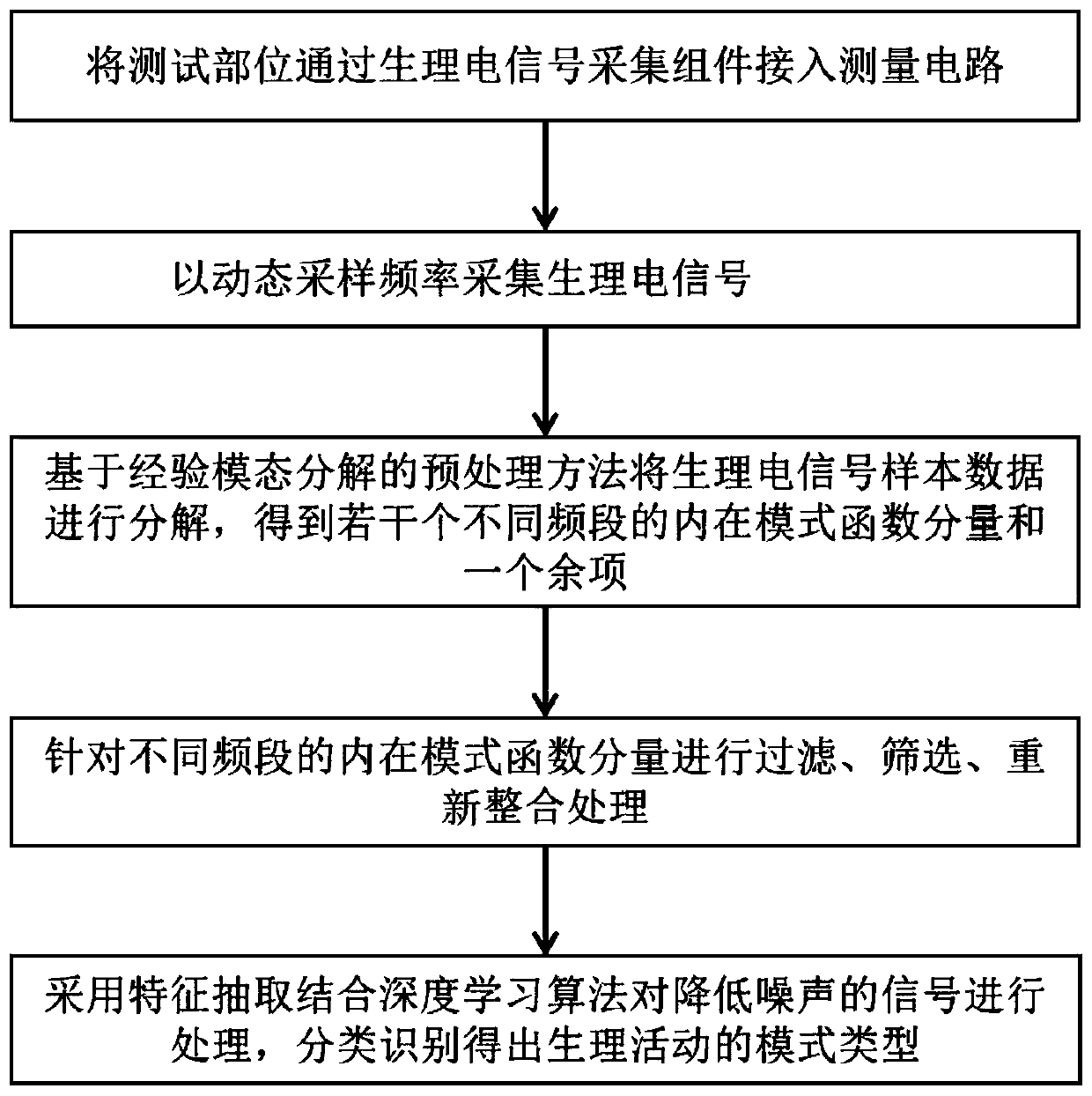 将测试部位通过生理电信号采集组件接入测量电路

以动态采样频率采集生理电信号

基于经验模态分解的预处理方法将生理电信号样本数据进行分解，得到若干个不同频段的内在模式函数分量和一个余项

针对不同频段的内在模式函数分量进行过滤、筛选、重新整合处理

采用特征抽取结合深度学习算法对降低噪声的信号进行处理，分类识别得出生理活动的模式类型